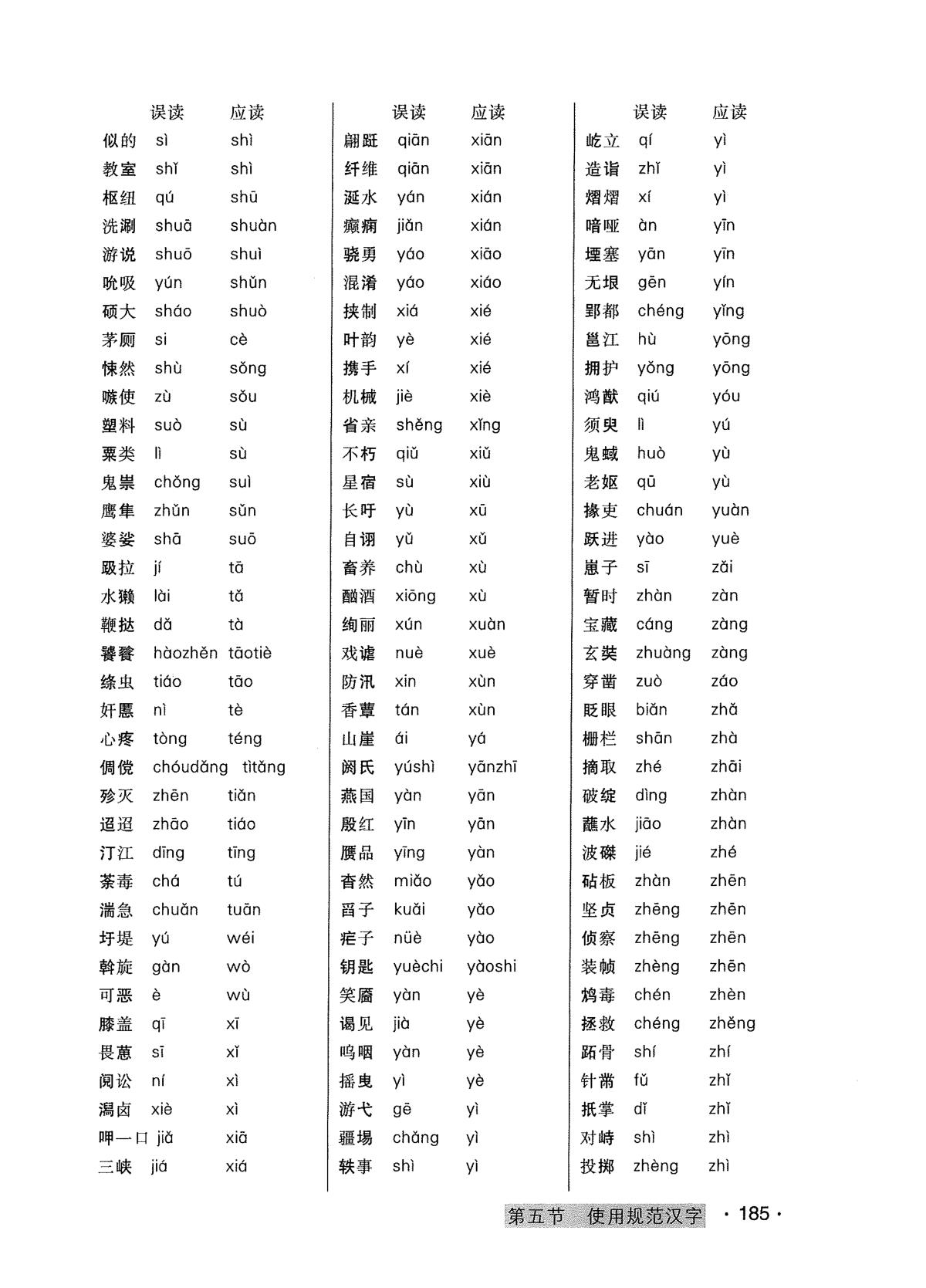 | | 误读 | 应读 |
|---|---|---|
| 似的 | sì | shì |
| 教室 | shǐ | shì |
| 枢纽 | qú | shū |
| 洗涮 | shuā | shuàn |
| 游说 | shuō | shuì |
| 吮吸 | yún | shǔn |
| 硕大 | sháo | shuò |
| 茅厕 | si | cè |
| 悚然 | shù | sǒng |
| 嗾使 | zù | sǒu |
| 塑料 | suò | sù |
| 粟类 | lì | sù |
| 鬼祟 | chǒng | suì |
| 鹰隼 | zhǔn | sǔn |
| 婆娑 | shā | suō |
| 趿拉 | jí | tā |
| 水獭 | lài | tǎ |
| 鞭挞 | dǎ | tà |
| 饕餮 | hàozhěn | tāotiè |
| 绦虫 | tiáo | tāo |
| 奸慝 | nì | tè |
| 心疼 | tòng | téng |
| 倜傥 | chóudǎng | tìtǎng |
| 殄灭 | zhēn | tiǎn |
| 迢迢 | zhāo | tiáo |
| 汀江 | dīng | tīng |
| 荼毒 | chá | tú |
| 湍急 | chuǎn | tuān |
| 圩堤 | yú | wéi |
| 斡旋 | gàn | wò |
| 可恶 | è | wù |
| 膝盖 | qī | xī |
| 畏葸 | sī | xǐ |
| 阋讼 | ní | xì |
| 潟卤 | xiè | xì |
| 呷一口 | jiǎ | xiā |
| 三峡 | jiá | xiá |

| | 误读 | 应读 |
|---|---|---|
| 翩跹 | qiān | xiān |
| 纤维 | qiān | xiān |
| 涎水 | yán | xián |
| 癫痫 | jiǎn | xián |
| 骁勇 | yáo | xiāo |
| 混淆 | yáo | xiáo |
| 挟制 | xiá | xié |
| 叶韵 | yè | xié |
| 携手 | xí | xié |
| 机械 | jiè | xiè |
| 省亲 | shěng | xǐng |
| 不朽 | qiǔ | xiǔ |
| 星宿 | sù | xiù |
| 长吁 | yù | xū |
| 自诩 | yǔ | xǔ |
| 畜养 | chù | xù |
| 酗酒 | xiōng | xù |
| 绚丽 | xún | xuàn |
| 戏谑 | nuè | xuè |
| 防汛 | xin | xùn |
| 香蕈 | tán | xùn |
| 山崖 | ái | yá |
| 阏氏 | yúshì | yānzhī |
| 燕国 | yàn | yān |
| 殷红 | yīn | yān |
| 赝品 | yīng | yàn |
| 杳然 | miǎo | yǎo |
| 舀子 | kuǎi | yǎo |
| 疟子 | nüè | yào |
| 钥匙 | yuèchi | yàoshi |
| 笑靥 | yàn | yè |
| 谒见 | jià | yè |
| 呜咽 | yàn | yè |
| 摇曳 | yì | yè |
| 游弋 | gē | yì |
| 疆埸 | chǎng | yì |
| 轶事 | shì | yì |

| | 误读 | 应读 |
|---|---|---|
| 屹立 | qí | yì |
| 造诣 | zhǐ | yì |
| 熠熠 | xí | yì |
| 喑哑 | àn | yīn |
| 堙塞 | yān | yīn |
| 无垠 | gēn | yín |
| 郢都 | chéng | yǐng |
| 邕江 | hù | yōng |
| 拥护 | yǒng | yōng |
| 鸿猷 | qiú | yóu |
| 须臾 | lì | yú |
| 鬼蜮 | huò | yù |
| 老妪 | qū | yù |
| 掾吏 | chuán | yuàn |
| 跃进 | yào | yuè |
| 崽子 | sī | zǎi |
| 暂时 | zhàn | zàn |
| 宝藏 | cáng | zàng |
| 玄奘 | zhuàng | zàng |
| 穿凿 | zuò | záo |
| 眨眼 | biǎn | zhǎ |
| 栅栏 | shān | zhà |
| 摘取 | zhé | zhāi |
| 破绽 | dìng | zhàn |
| 蘸水 | jiāo | zhàn |
| 波磔 | jié | zhé |
| 砧板 | zhàn | zhēn |
| 坚贞 | zhēng | zhēn |
| 侦察 | zhēng | zhēn |
| 装帧 | zhèng | zhēn |
| 鸩毒 | chén | zhèn |
| 拯救 | chéng | zhěng |
| 跖骨 | shí | zhí |
| 针黹 | fǔ | zhǐ |
| 抵掌 | dǐ | zhǐ |
| 对峙 | shì | zhì |
| 投掷 | zhèng | zhì |

第五节 使用规范汉字 · 185 ·